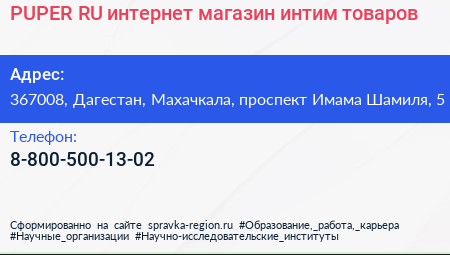 PUPER RU интернет магазин интим товаров

Адрес:
367008, Дагестан, Махачкала, проспект Имама Шамиля, 5

Телефон:
8-800-500-13-02

Сформированно на сайте spravka-region.ru #Образование,_работа,_карьера #Научные_организации #Научно-исследовательские_институты